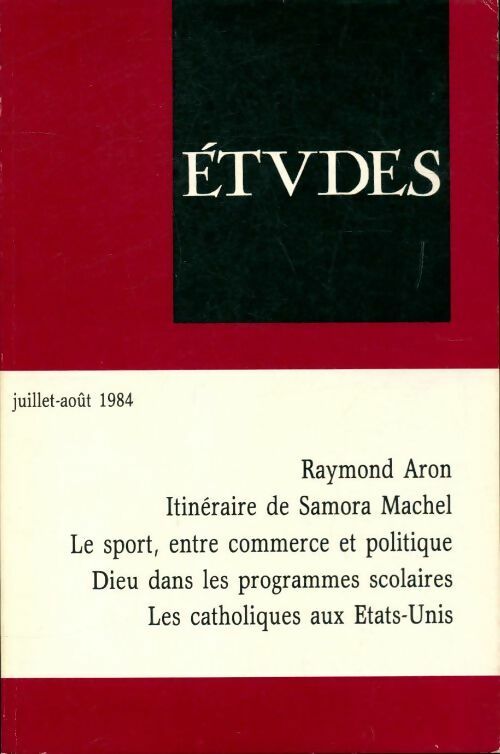 ÉTVDES

juillet-août 1984

Raymond Aron
Itinéraire de Samora Machel
Le sport, entre commerce et politique
Dieu dans les programmes scolaires
Les catholiques aux Etats-Unis